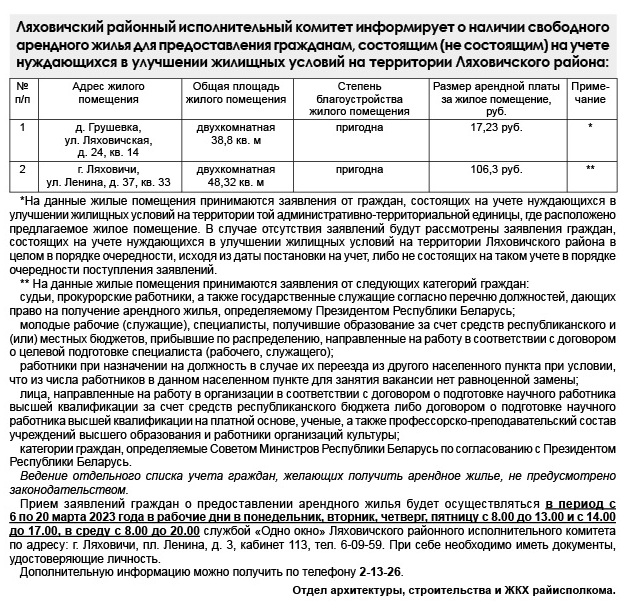 Ляховичский районный исполнительный комитет информирует о наличии свободного арендного жилья для предоставления гражданам, состоящим (не состоящим) на учете нуждающихся в улучшении жилищных условий на территории Ляховичского района:

| № п/п | Адрес жилого помещения | Общая площадь жилого помещения | Степень благоустройства жилого помещения | Размер арендной платы за жилое помещение, руб. | Примечание |
|---|---|---|---|---|---|
| 1 | д. Грушевка, ул. Ляховичская, д. 24, кв. 14 | двухкомнатная 38,8 кв. м | пригодна | 17,23 руб. | * |
| 2 | г. Ляховичи, ул. Ленина, д. 37, кв. 33 | двухкомнатная 48,32 кв. м | пригодна | 106,3 руб. | ** |

*На данные жилые помещения принимаются заявления от граждан, состоящих на учете нуждающихся в улучшении жилищных условий на территории той административно-территориальной единицы, где расположено предлагаемое жилое помещение. В случае отсутствия заявлений будут рассмотрены заявления граждан, состоящих на учете нуждающихся в улучшении жилищных условий на территории Ляховичского района в целом в порядке очередности, исходя из даты постановки на учет, либо не состоящих на таком учете в порядке очередности поступления заявлений.

** На данные жилые помещения принимаются заявления от следующих категорий граждан:

судьи, прокурорские работники, а также государственные служащие согласно перечню должностей, дающих право на получение арендного жилья, определяемому Президентом Республики Беларусь;

молодые рабочие (служащие), специалисты, получившие образование за счет средств республиканского и (или) местных бюджетов, прибывшие по распределению, направленные на работу в соответствии с договором о целевой подготовке специалиста (рабочего, служащего);

работники при назначении на должность в случае их переезда из другого населенного пункта при условии, что из числа работников в данном населенном пункте для занятия вакансии нет равноценной замены;

лица, направленные на работу в организации в соответствии с договором о подготовке научного работника высшей квалификации за счет средств республиканского бюджета либо договором о подготовке научного работника высшей квалификации на платной основе, ученые, а также профессорско-преподавательский состав учреждений высшего образования и работники организаций культуры;

категории граждан, определяемые Советом Министров Республики Беларусь по согласованию с Президентом Республики Беларусь.

Ведение отдельного списка учета граждан, желающих получить арендное жилье, не предусмотрено законодательством.

Прием заявлений граждан о предоставлении арендного жилья будет осуществляться в период с 6 по 20 марта 2023 года в рабочие дни в понедельник, вторник, четверг, пятницу с 8.00 до 13.00 и с 14.00 до 17.00, в среду с 8.00 до 20.00 службой «Одно окно» Ляховичского районного исполнительного комитета по адресу: г. Ляховичи, пл. Ленина, д. 3, кабинет 113, тел. 6-09-59. При себе необходимо иметь документы, удостоверяющие личность.

Дополнительную информацию можно получить по телефону 2-13-26.

Отдел архитектуры, строительства и ЖКХ райисполкома.